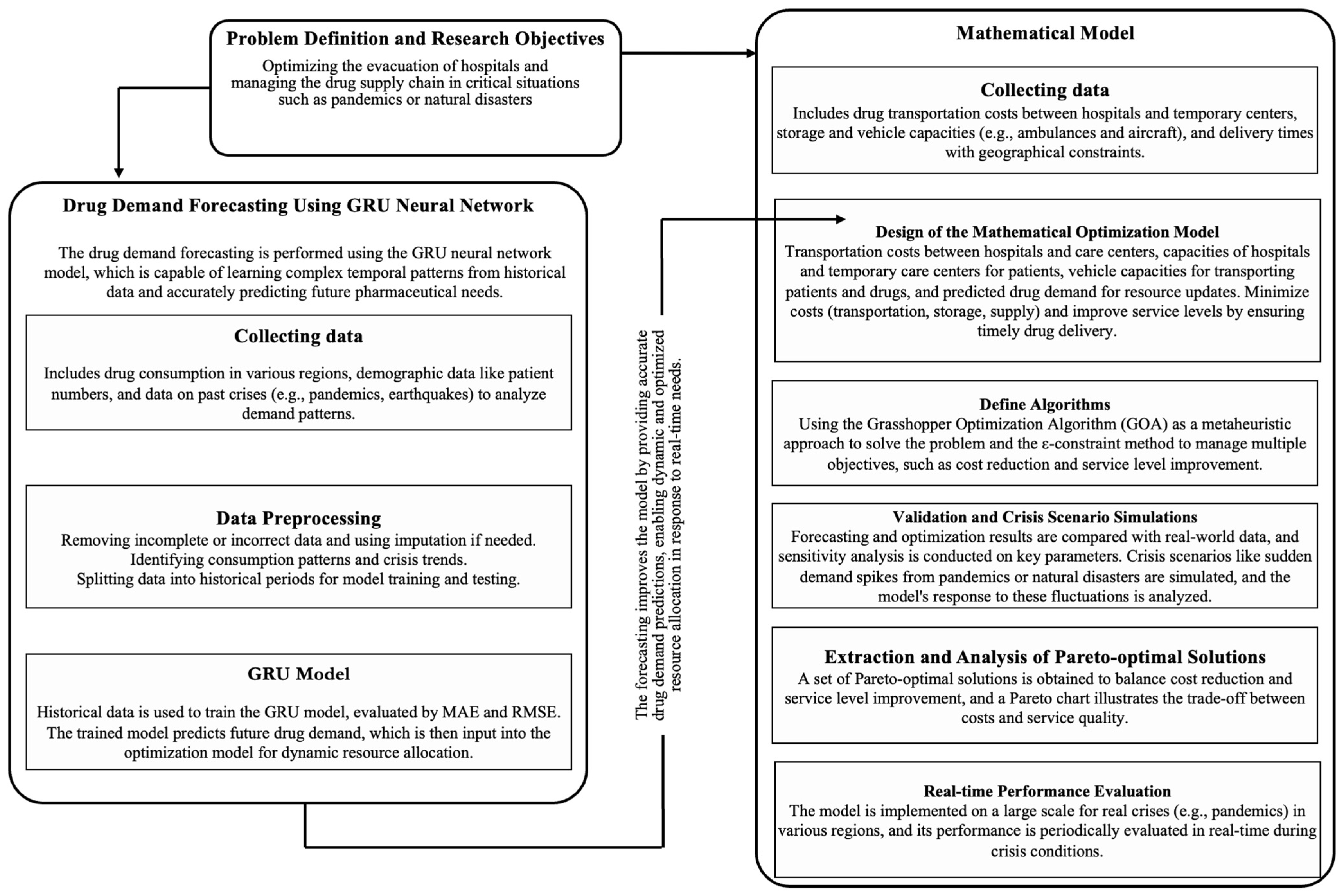 Problem Definition and Research Objectives

Optimizing the evacuation of hospitals and managing the drug supply chain in critical situations such as pandemics or natural disasters

Drug Demand Forecasting Using GRU Neural Network

The drug demand forecasting is performed using the GRU neural network model, which is capable of learning complex temporal patterns from historical data and accurately predicting future pharmaceutical needs.

Collecting data

Includes drug consumption in various regions, demographic data like patient numbers, and data on past crises (e.g., pandemics, earthquakes) to analyze demand patterns.

Data Preprocessing

Removing incomplete or incorrect data and using imputation if needed.
Identifying consumption patterns and crisis trends.
Splitting data into historical periods for model training and testing.

GRU Model

Historical data is used to train the GRU model, evaluated by MAE and RMSE. The trained model predicts future drug demand, which is then input into the optimization model for dynamic resource allocation.

The forecasting improves the model by providing accurate drug demand predictions, enabling dynamic and optimized resource allocation in response to real-time needs.

Mathematical Model

Collecting data

Includes drug transportation costs between hospitals and temporary centers, storage and vehicle capacities (e.g., ambulances and aircraft), and delivery times with geographical constraints.

Design of the Mathematical Optimization Model

Transportation costs between hospitals and care centers, capacities of hospitals and temporary care centers for patients, vehicle capacities for transporting patients and drugs, and predicted drug demand for resource updates. Minimize costs (transportation, storage, supply) and improve service levels by ensuring timely drug delivery.

Define Algorithms

Using the Grasshopper Optimization Algorithm (GOA) as a metaheuristic approach to solve the problem and the ε-constraint method to manage multiple objectives, such as cost reduction and service level improvement.

Validation and Crisis Scenario Simulations

Forecasting and optimization results are compared with real-world data, and sensitivity analysis is conducted on key parameters. Crisis scenarios like sudden demand spikes from pandemics or natural disasters are simulated, and the model's response to these fluctuations is analyzed.

Extraction and Analysis of Pareto-optimal Solutions

A set of Pareto-optimal solutions is obtained to balance cost reduction and service level improvement, and a Pareto chart illustrates the trade-off between costs and service quality.

Real-time Performance Evaluation

The model is implemented on a large scale for real crises (e.g., pandemics) in various regions, and its performance is periodically evaluated in real-time during crisis conditions.